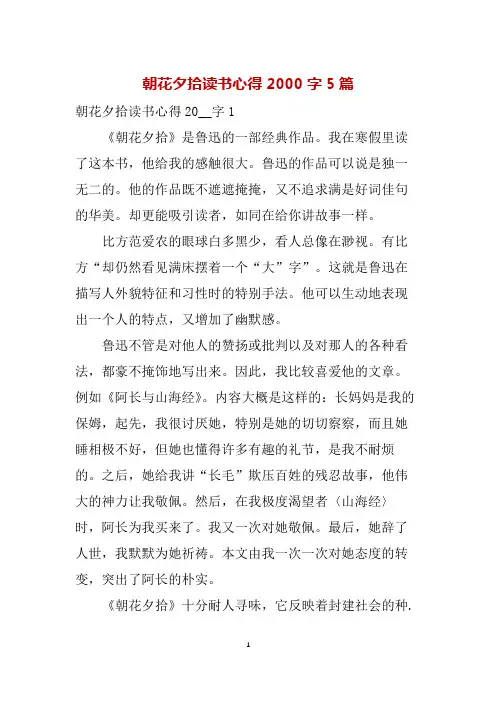 朝花夕拾读书心得 2000 字 5 篇

朝花夕拾读书心得 20__字 1

《朝花夕拾》是鲁迅的一部经典作品。我在寒假里读了这本书，他给我的感触很大。鲁迅的作品可以说是独一无二的。他的作品既不遮遮掩掩，又不追求满是好词佳句的华美。却更能吸引读者，如同在给你讲故事一样。

比方范爱农的眼球白多黑少，看人总像在渺视。有比方“却仍然看见满床摆着一个“大”字”。这就是鲁迅在描写人外貌特征和习性时的特别手法。他可以生动地表现出一个人的特点，又增加了幽默感。

鲁迅不管是对他人的赞扬或批判以及对那人的各种看法，都豪不掩饰地写出来。因此，我比较喜爱他的文章。例如《阿长与山海经》。内容大概是这样的：长妈妈是我的保姆，起先，我很讨厌她，特别是她的切切察察，而且她睡相极不好，但她也懂得许多有趣的礼节，是我不耐烦的。之后，她给我讲“长毛”欺压百姓的残忍故事，他伟大的神力让我敬佩。然后，在我极度渴望者〈山海经〉时，阿长为我买来了。我又一次对她敬佩。最后，她辞了人世，我默默为她祈祷。本文由我一次一次对她态度的转变，突出了阿长的朴实。

《朝花夕拾》十分耐人寻味，它反映着封建社会的种.

1